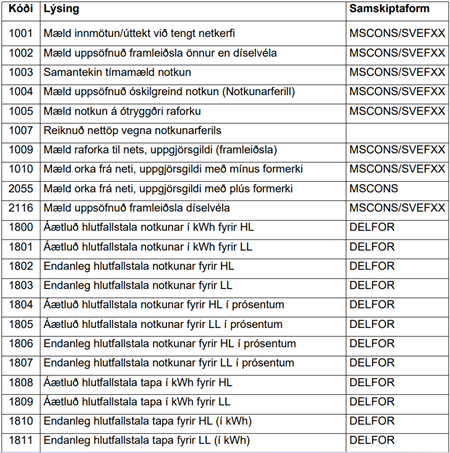 | Kóði | Lýsing | Samskiptaform |
|---|---|---|
| 1001 | Mæld innmötun/úttekt við tengt netkerfi | MSCONS/SVEFXX |
| 1002 | Mæld uppsöfnuð framleiðsla önnur en díselvéla | MSCONS/SVEFXX |
| 1003 | Samantekin tímamæld notkun | MSCONS/SVEFXX |
| 1004 | Mæld uppsöfnuð óskilgreind notkun (Notkunarferill) | MSCONS/SVEFXX |
| 1005 | Mæld notkun á ótryggðri raforku | MSCONS/SVEFXX |
| 1007 | Reiknuð nettöp vegna notkunarferils | |
| 1009 | Mæld raforka til nets, uppgjörsgildi (framleiðsla) | MSCONS/SVEFXX |
| 1010 | Mæld orka frá neti, uppgjörsgildi með mínus formerki | MSCONS/SVEFXX |
| 2055 | Mæld orka frá neti, uppgjörsgildi með plús formerki | MSCONS |
| 2116 | Mæld uppsöfnuð framleiðsla díselvéla | MSCONS/SVEFXX |
| 1800 | Áætluð hlutfallstala notkunar í kWh fyrir HL | DELFOR |
| 1801 | Áætluð hlutfallstala notkunar í kWh fyrir LL | DELFOR |
| 1802 | Endanleg hlutfallstala notkunar fyrir HL | DELFOR |
| 1803 | Endanleg hlutfallstala notkunar fyrir LL | DELFOR |
| 1804 | Áætluð hlutfallstala notkunar fyrir HL í prósentum | DELFOR |
| 1805 | Áætluð hlutfallstala notkunar fyrir LL í prósentum | DELFOR |
| 1806 | Endanleg hlutfallstala notkunar fyrir HL í prósentum | DELFOR |
| 1807 | Endanleg hlutfallstala notkunar fyrir LL í prósentum | DELFOR |
| 1808 | Áætluð hlutfallstala tapa í kWh fyrir HL | DELFOR |
| 1809 | Áætluð hlutfallstala tapa í kWh fyrir LL | DELFOR |
| 1810 | Endanleg hlutfallstala tapa fyrir HL (í kWh) | DELFOR |
| 1811 | Endanleg hlutfallstala tapa fyrir LL (í kWh) | DELFOR |